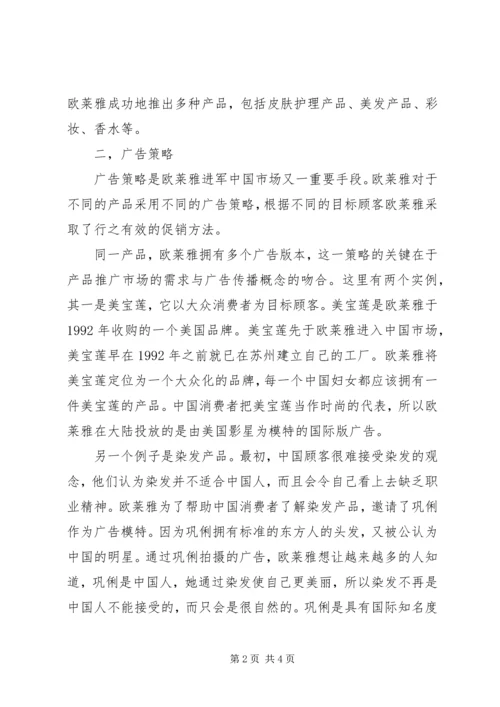 欧莱雅成功地推出多种产品，包括皮肤护理产品、美发产品、彩妆、香水等。

二，广告策略

广告策略是欧莱雅进军中国市场又一重要手段。欧莱雅对于不同的产品采用不同的广告策略，根据不同的目标顾客欧莱雅采取了行之有效的促销方法。

同一产品，欧莱雅拥有多个广告版本，这一策略的关键在于产品推广市场的需求与广告传播概念的吻合。这里有两个实例，其一是美宝莲，它以大众消费者为目标顾客。美宝莲是欧莱雅于1992年收购的一个美国品牌。美宝莲先于欧莱雅进入中国市场，美宝莲早在1992年之前就已在苏州建立自己的工厂。欧莱雅将美宝莲定位为一个大众化的品牌，每一个中国妇女都应该拥有一件美宝莲的产品。中国消费者把美宝莲当作时尚的代表，所以欧莱雅在大陆投放的是由美国影星为模特的国际版广告。

另一个例子是染发产品。最初，中国顾客很难接受染发的观念，他们认为染发并不适合中国人，而且会令自己看上去缺乏职业精神。欧莱雅为了帮助中国消费者了解染发产品，邀请了巩俐作为广告模特。因为巩俐拥有标准的东方人的头发，又被公认为中国的明星。通过巩俐拍摄的广告，欧莱雅想让越来越多的人知道，巩俐是中国人，她通过染发使自己更美丽，所以染发不再是中国人不能接受的，而只会是很自然的。巩俐是具有国际知名度

第2页 共4页